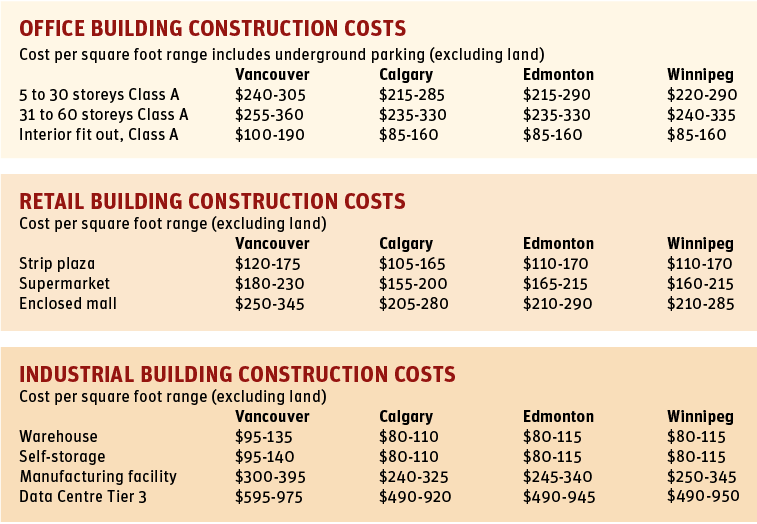 OFFICE BUILDING CONSTRUCTION COSTS

Cost per square foot range includes underground parking (excluding land)

| | Vancouver | Calgary | Edmonton | Winnipeg |
|---|---|---|---|---|
| 5 to 30 storeys Class A | \$240-305 | \$215-285 | \$215-290 | \$220-290 |
| 31 to 60 storeys Class A | \$255-360 | \$235-330 | \$235-330 | \$240-335 |
| Interior fit out, Class A | \$100-190 | \$85-160 | \$85-160 | \$85-160 |

RETAIL BUILDING CONSTRUCTION COSTS

Cost per square foot range (excluding land)

| | Vancouver | Calgary | Edmonton | Winnipeg |
|---|---|---|---|---|
| Strip plaza | \$120-175 | \$105-165 | \$110-170 | \$110-170 |
| Supermarket | \$180-230 | \$155-200 | \$165-215 | \$160-215 |
| Enclosed mall | \$250-345 | \$205-280 | \$210-290 | \$210-285 |

INDUSTRIAL BUILDING CONSTRUCTION COSTS

Cost per square foot range (excluding land)

| | Vancouver | Calgary | Edmonton | Winnipeg |
|---|---|---|---|---|
| Warehouse | \$95-135 | \$80-110 | \$80-115 | \$80-115 |
| Self-storage | \$95-140 | \$80-110 | \$80-115 | \$80-115 |
| Manufacturing facility | \$300-395 | \$240-325 | \$245-340 | \$250-345 |
| Data Centre Tier 3 | \$595-975 | \$490-920 | \$490-945 | \$490-950 |